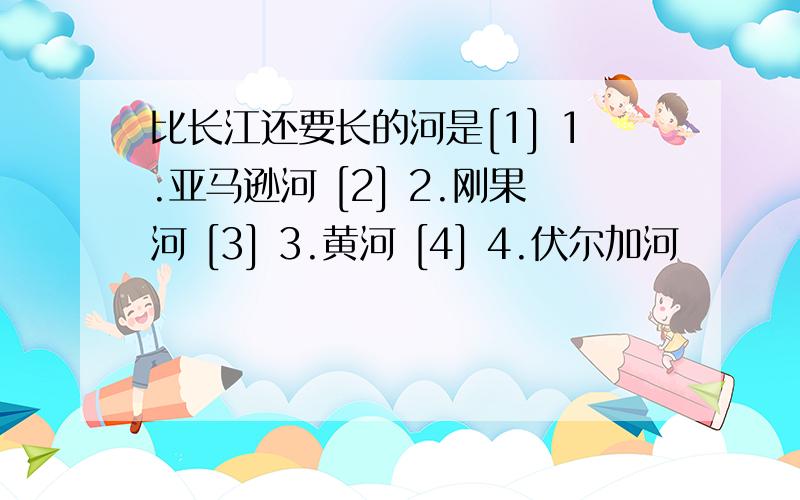 比长江还要长的河是[1] 1.亚马逊河 [2] 2.刚果河 [3] 3.黄河 [4] 4.伏尔加河